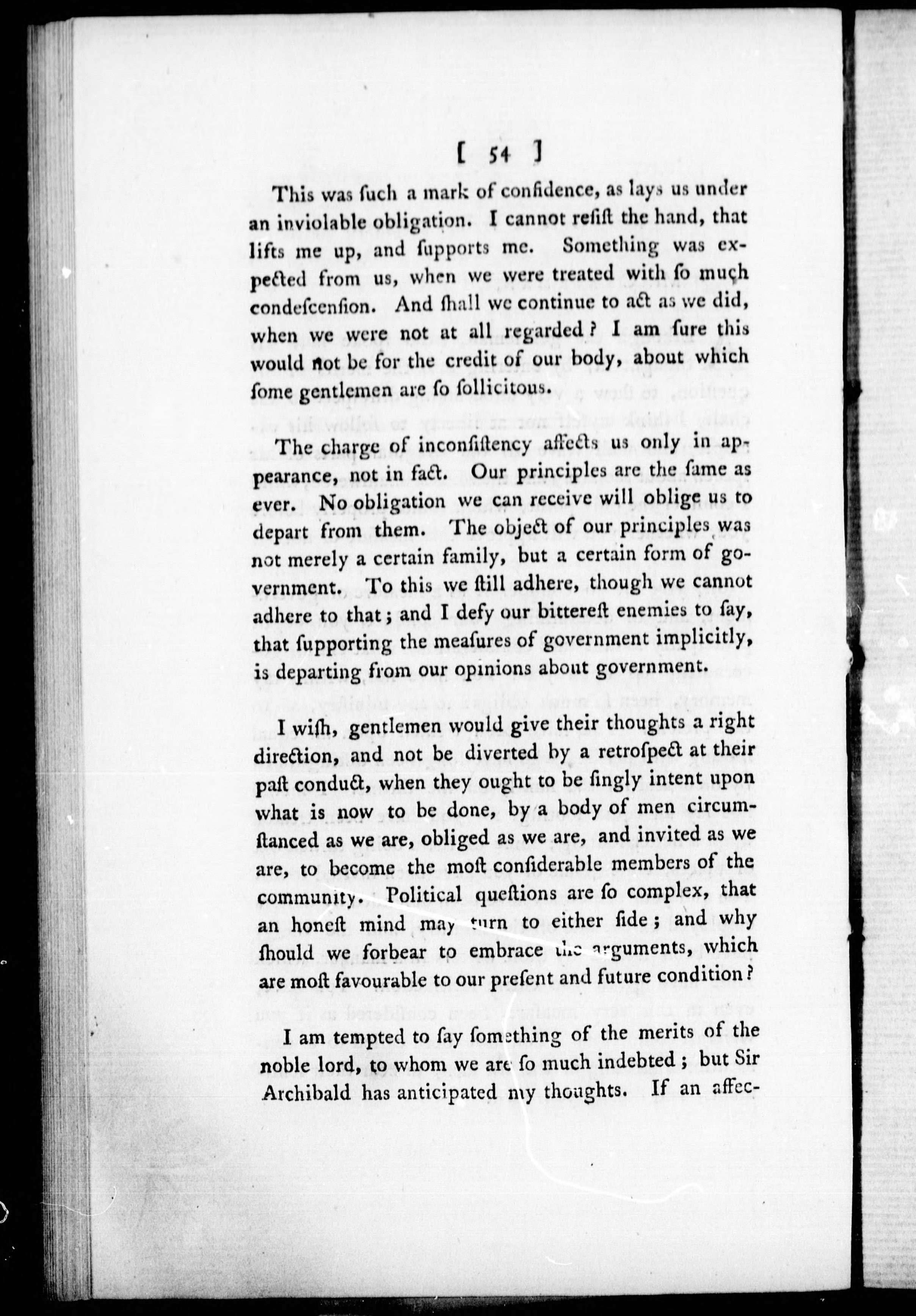 [ 54 ]

This was ſuch a mark of confidence, as lays us under an inviolable obligation. I cannot reſiſt the hand, that lifts me up, and ſupports me. Something was expected from us, when we were treated with ſo much condeſcenſion. And ſhall we continue to act as we did, when we were not at all regarded? I am ſure this would not be for the credit of our body, about which ſome gentlemen are ſo ſollicitous.

The charge of inconſiſtency affects us only in appearance, not in fact. Our principles are the ſame as ever. No obligation we can receive will oblige us to depart from them. The object of our principles was not merely a certain family, but a certain form of government. To this we ſtill adhere, though we cannot adhere to that; and I defy our bitterest enemies to ſay, that ſupporting the meaſures of government implicitly, is departing from our opinions about government.

I wiſh, gentlemen would give their thoughts a right direction, and not be diverted by a retroſpect at their paſt conduct, when they ought to be ſingly intent upon what is now to be done, by a body of men circumſtanced as we are, obliged as we are, and invited as we are, to become the moſt conſiderable members of the community. Political queſtions are ſo complex, that an honeſt mind may turn to either ſide; and why ſhould we forbear to embrace the arguments, which are moſt favourable to our preſent and future condition?

I am tempted to ſay ſomething of the merits of the noble lord, to whom we are ſo much indebted; but Sir Archibald has anticipated my thoughts. If an affec-